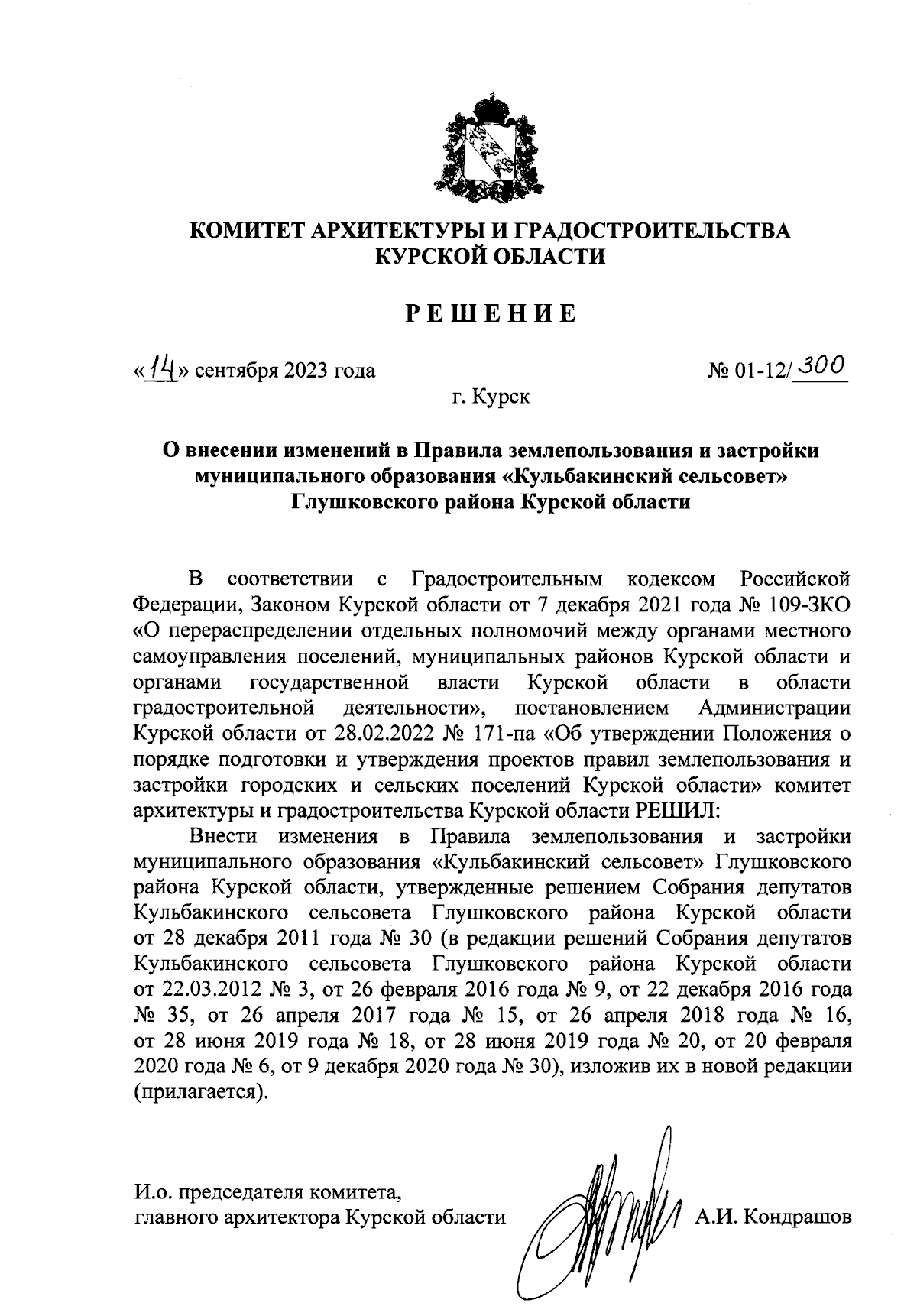 КОМИТЕТ АРХИТЕКТУРЫ И ГРАДОСТРОИТЕЛЬСТВА КУРСКОЙ ОБЛАСТИ

РЕШЕНИЕ

«14» сентября 2023 года

№ 01-12/300

г. Курск

О внесении изменений в Правила землепользования и застройки муниципального образования «Кульбакинский сельсовет» Глушковского района Курской области

В соответствии с Градостроительным кодексом Российской Федерации, Законом Курской области от 7 декабря 2021 года № 109-ЗКО «О перераспределении отдельных полномочий между органами местного самоуправления поселений, муниципальных районов Курской области и органами государственной власти Курской области в области градостроительной деятельности», постановлением Администрации Курской области от 28.02.2022 № 171-па «Об утверждении Положения о порядке подготовки и утверждения проектов правил землепользования и застройки городских и сельских поселений Курской области» комитет архитектуры и градостроительства Курской области РЕШИЛ:

Внести изменения в Правила землепользования и застройки муниципального образования «Кульбакинский сельсовет» Глушковского района Курской области, утвержденные решением Собрания депутатов Кульбакинского сельсовета Глушковского района Курской области от 28 декабря 2011 года № 30 (в редакции решений Собрания депутатов Кульбакинского сельсовета Глушковского района Курской области от 22.03.2012 № 3, от 26 февраля 2016 года № 9, от 22 декабря 2016 года № 35, от 26 апреля 2017 года № 15, от 26 апреля 2018 года № 16, от 28 июня 2019 года № 18, от 28 июня 2019 года № 20, от 20 февраля 2020 года № 6, от 9 декабря 2020 года № 30), изложив их в новой редакции (прилагается).

И.о. председателя комитета,
главного архитектора Курской области

А.И. Кондрашов